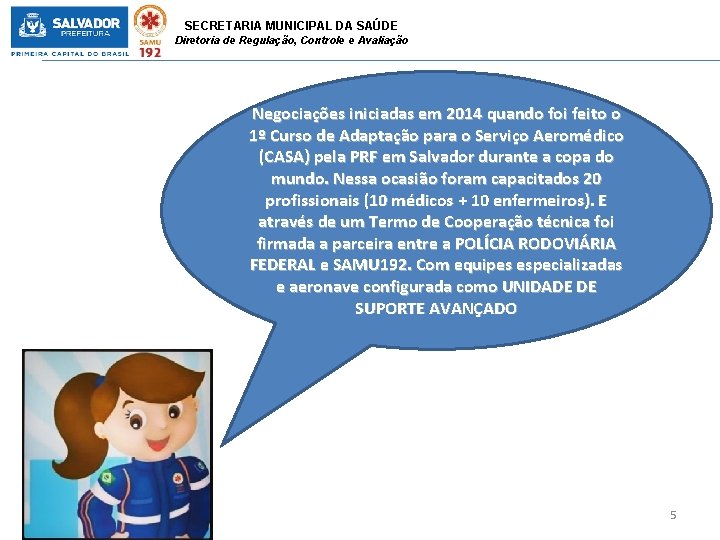 SALVADOR
PREFEITURA
PRIMEIRA CAPITAL DO BRASIL
SAMU
192
SECRETARIA MUNICIPAL DA SAÚDE
Diretoria de Regulação, Controle e Avaliação

Negociações iniciadas em 2014 quando foi feito o 1º Curso de Adaptação para o Serviço Aeromédico (CASA) pela PRF em Salvador durante a copa do mundo. Nessa ocasião foram capacitados 20 profissionais (10 médicos + 10 enfermeiros). E através de um Termo de Cooperação técnica foi firmada a parceira entre a POLÍCIA RODOVIÁRIA FEDERAL e SAMU192. Com equipes especializadas e aeronave configurada como UNIDADE DE SUPORTE AVANÇADO

5